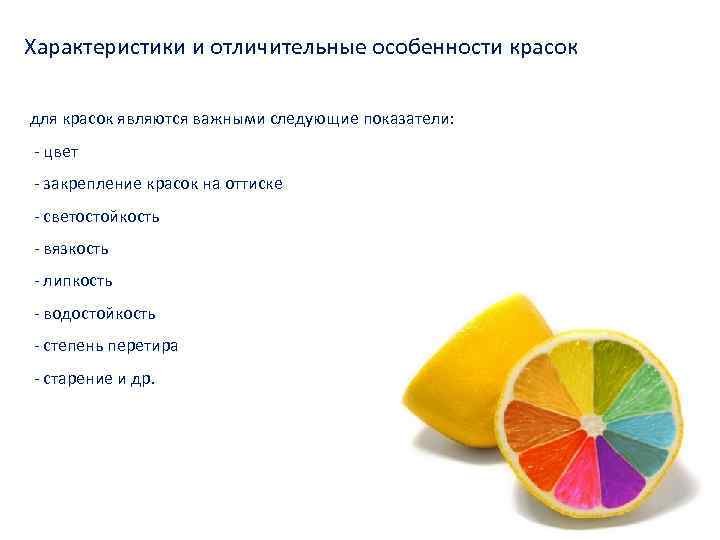 Характеристики и отличительные особенности красок

для красок являются важными следующие показатели:

- цвет

- закрепление красок на оттиске

- светостойкость

- вязкость

- липкость

- водостойкость

- степень перетира

- старение и др.